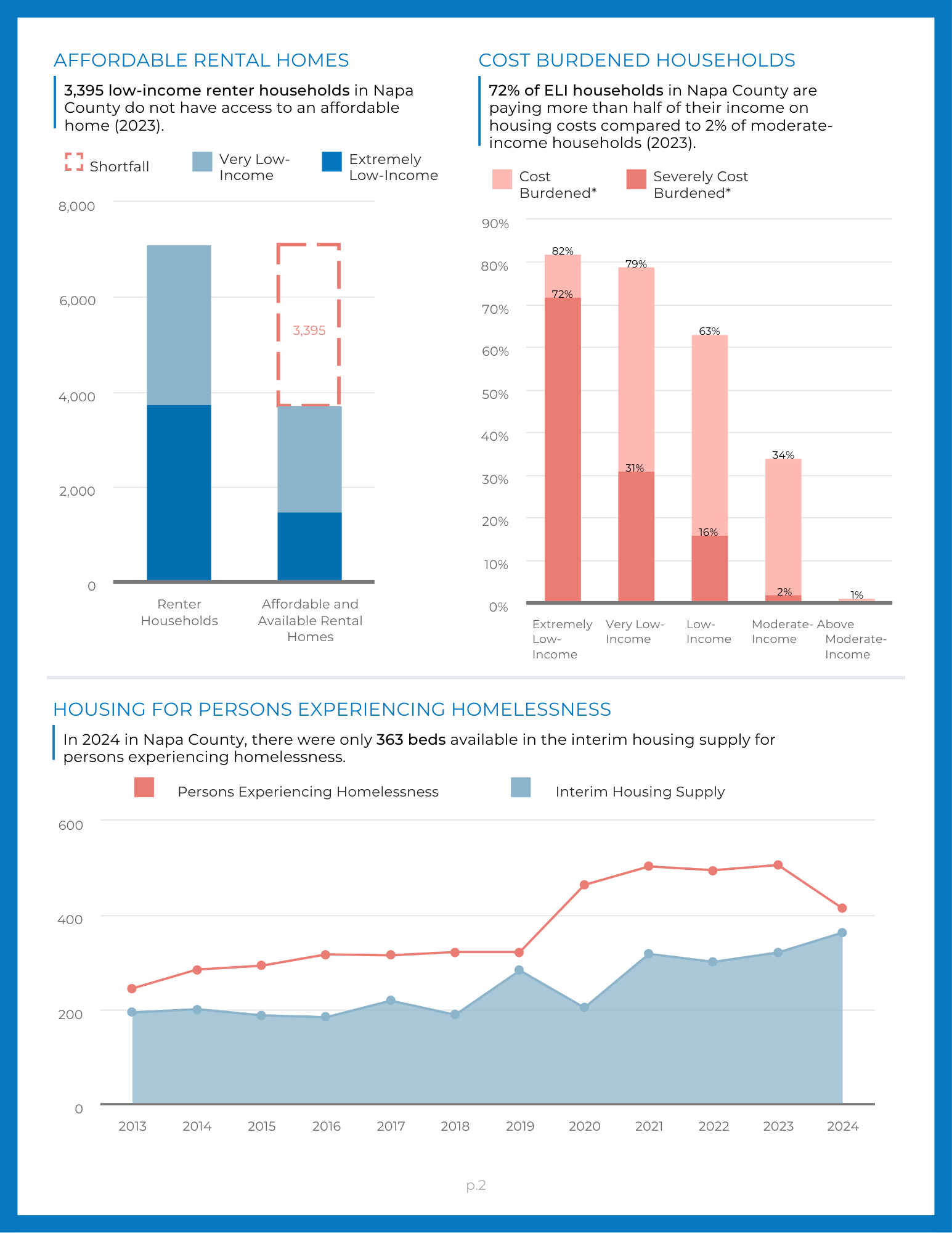 AFFORDABLE RENTAL HOMES

3,395 low-income renter households in Napa County do not have access to an affordable home (2023).

Shortfall Very Low-Income Extremely Low-Income

8,000
6,000
4,000
2,000
0

3,395

Renter Households
Affordable and Available Rental Homes

COST BURDENED HOUSEHOLDS

72% of ELI households in Napa County are paying more than half of their income on housing costs compared to 2% of moderate-income households (2023).

Cost Burdened* Severely Cost Burdened*

90%
80%
70%
60%
50%
40%
30%
20%
10%
0%

82%
72%
79%
31%
63%
16%
34%
2%
1%

Extremely Low-Income
Very Low-Income
Low-Income
Moderate-Income
Above Moderate-Income

HOUSING FOR PERSONS EXPERIENCING HOMELESSNESS

In 2024 in Napa County, there were only 363 beds available in the interim housing supply for persons experiencing homelessness.

Persons Experiencing Homelessness Interim Housing Supply

600
400
200
0

2013 2014 2015 2016 2017 2018 2019 2020 2021 2022 2023 2024

p.2